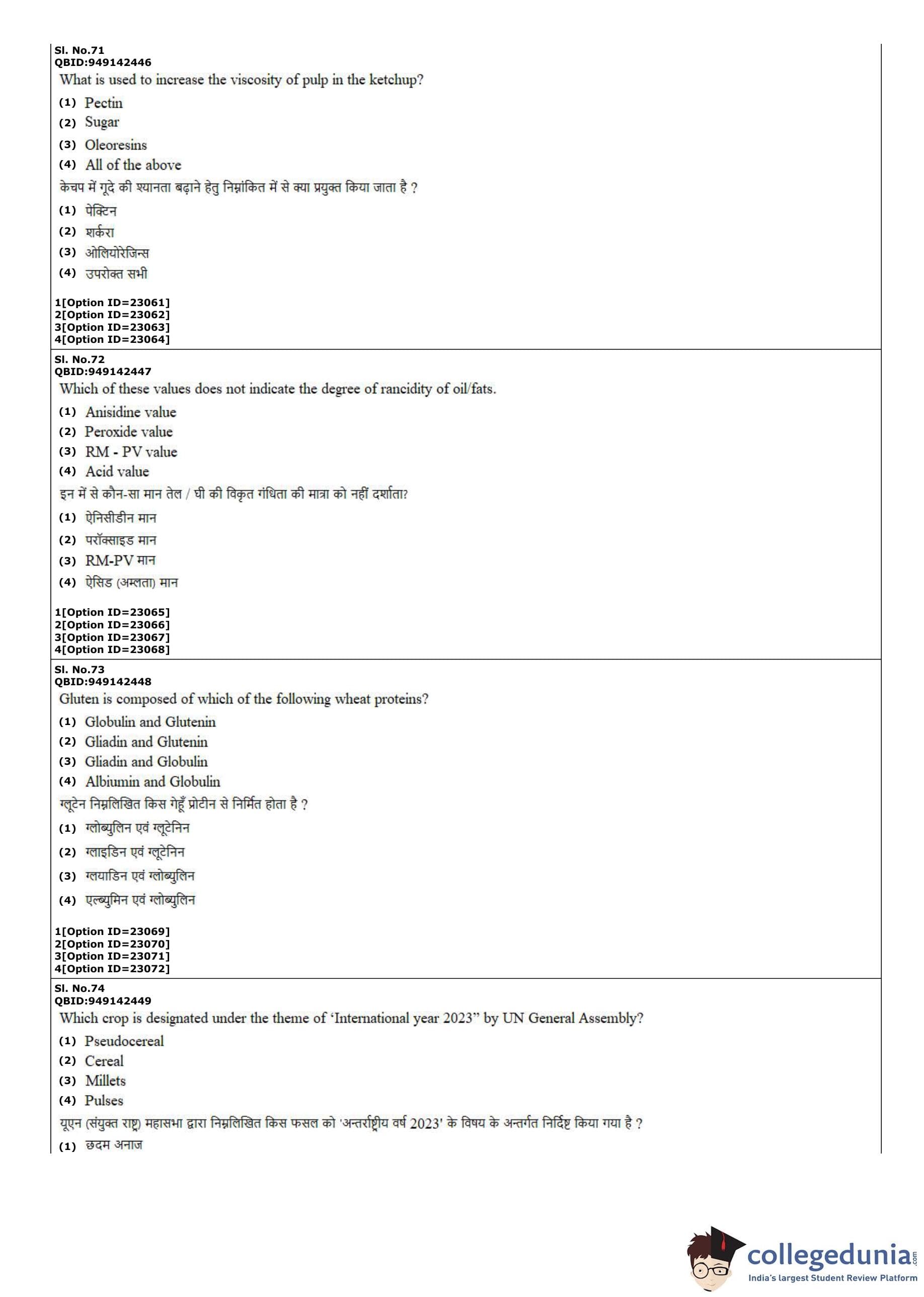 Sl. No.71
QBID:949142446
What is used to increase the viscosity of pulp in the ketchup?
(1) Pectin
(2) Sugar
(3) Oleoresins
(4) All of the above
केचप में गूदे की श्यानता बढ़ाने हेतु निम्नांकित में से क्या प्रयुक्त किया जाता है ?
(1) पेक्टिन
(2) शर्करा
(3) ओलियोरेजिन्स
(4) उपरोक्त सभी

1[Option ID=23061]
2[Option ID=23062]
3[Option ID=23063]
4[Option ID=23064]

Sl. No.72
QBID:949142447
Which of these values does not indicate the degree of rancidity of oil/fats.
(1) Anisidine value
(2) Peroxide value
(3) RM - PV value
(4) Acid value
इन में से कौन-सा मान तेल / घी की विकृत गंधिता की मात्रा को नहीं दर्शाता?
(1) ऐनिसीडीन मान
(2) परॉक्साइड मान
(3) RM-PV मान
(4) ऐसिड (अम्लता) मान

1[Option ID=23065]
2[Option ID=23066]
3[Option ID=23067]
4[Option ID=23068]

Sl. No.73
QBID:949142448
Gluten is composed of which of the following wheat proteins?
(1) Globulin and Glutenin
(2) Gliadin and Glutenin
(3) Gliadin and Globulin
(4) Albiumin and Globulin
ग्लूटेन निम्नलिखित किस गेहूँ प्रोटीन से निर्मित होता है ?
(1) ग्लोब्युलिन एवं ग्लूटेनिन
(2) ग्लाइडिन एवं ग्लूटेनिन
(3) ग्लयाडिन एवं ग्लोब्युलिन
(4) एल्ब्युमिन एवं ग्लोब्युलिन

1[Option ID=23069]
2[Option ID=23070]
3[Option ID=23071]
4[Option ID=23072]

Sl. No.74
QBID:949142449
Which crop is designated under the theme of 'International year 2023" by UN General Assembly?
(1) Pseudocereal
(2) Cereal
(3) Millets
(4) Pulses
यूएन (संयुक्त राष्ट्र) महासभा द्वारा निम्नलिखित किस फसल को 'अन्तर्राष्ट्रीय वर्ष 2023' के विषय के अन्तर्गत निर्दिष्ट किया गया है ?
(1) छदम अनाज

collegedunia.com
India's largest Student Review Platform